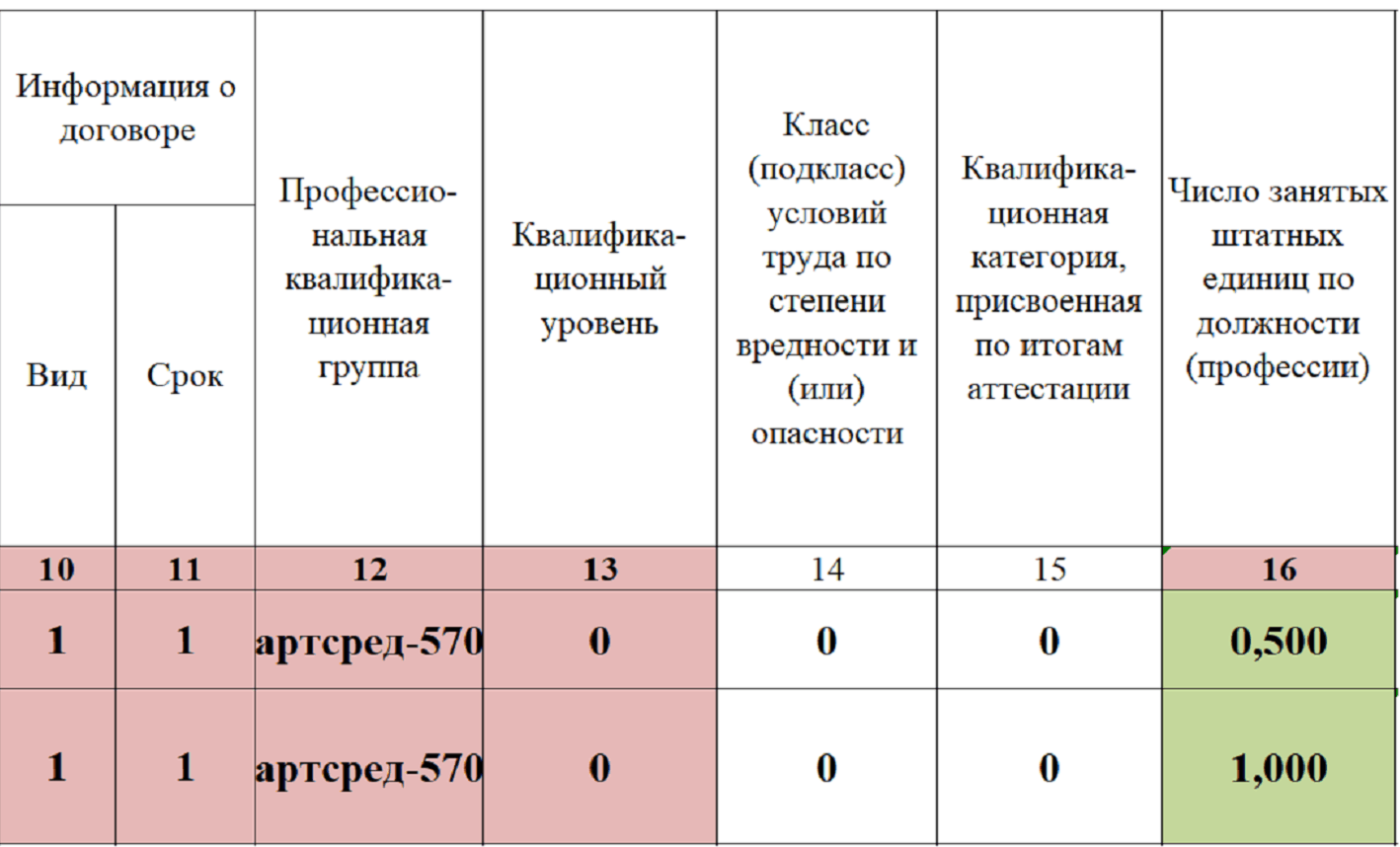 | Информация о договоре | | Профессиональная квалификационная группа | Квалификационный уровень | Класс (подкласс) условий труда по степени вредности и (или) опасности | Квалификационная категория, присвоенная по итогам аттестации | Число занятых штатных единиц по должности (профессии) |
|---|---|---|---|---|---|---|
| Вид | Срок | | | | | |
| 10 | 11 | 12 | 13 | 14 | 15 | 16 |
| 1 | 1 | артсред-570 | 0 | 0 | 0 | 0,500 |
| 1 | 1 | артсред-570 | 0 | 0 | 0 | 1,000 |